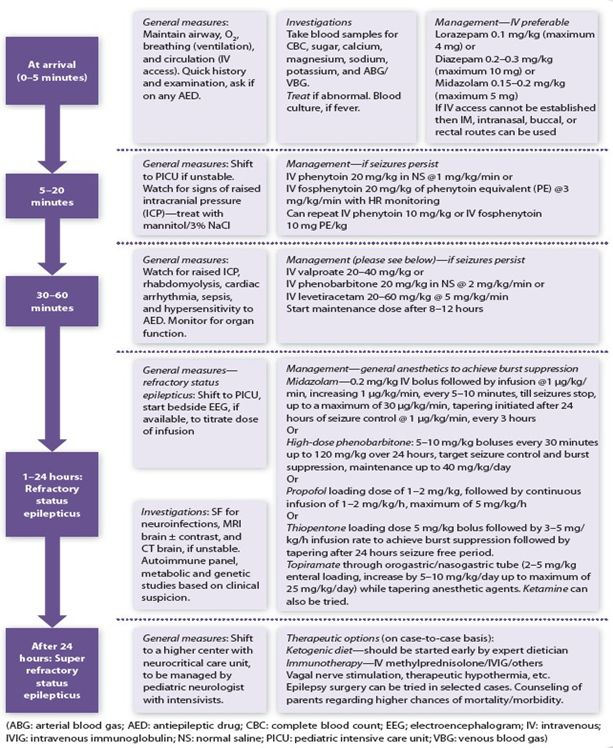 At arrival (0–5 minutes)

General measures: Maintain airway, $O_2$, breathing (ventilation), and circulation (IV access). Quick history and examination, ask if on any AED.

Investigations
Take blood samples for CBC, sugar, calcium, magnesium, sodium, potassium, and ABG/VBG.
Treat if abnormal. Blood culture, if fever.

Management—IV preferable
Lorazepam 0.1 mg/kg (maximum 4 mg) or
Diazepam 0.2–0.3 mg/kg (maximum 10 mg) or
Midazolam 0.15–0.2 mg/kg (maximum 5 mg)
If IV access cannot be established then IM, intranasal, buccal, or rectal routes can be used

5–20 minutes

General measures: Shift to PICU if unstable. Watch for signs of raised intracranial pressure (ICP)—treat with mannitol/3% NaCl

Management—if seizures persist
IV phenytoin 20 mg/kg in NS @1 mg/kg/min or
IV fosphenytoin 20 mg/kg of phenytoin equivalent (PE) @3 mg/kg/min with HR monitoring
Can repeat IV phenytoin 10 mg/kg or IV fosphenytoin 10 mg PE/kg

30–60 minutes

General measures: Watch for raised ICP, rhabdomyolysis, cardiac arrhythmia, sepsis, and hypersensitivity to AED. Monitor for organ function.

Management (please see below)—if seizures persist
IV valproate 20–40 mg/kg or
IV phenobarbitone 20 mg/kg in NS @ 2 mg/kg/min or
IV levetiracetam 20–60 mg/kg @ 5 mg/kg/min
Start maintenance dose after 8–12 hours

1–24 hours: Refractory status epilepticus

General measures—refractory status epilepticus: Shift to PICU, start bedside EEG, if available, to titrate dose of infusion

Investigations: SF for neuroinfections, MRI brain ± contrast, and CT brain, if unstable. Autoimmune panel, metabolic and genetic studies based on clinical suspicion.

Management—general anesthetics to achieve burst suppression
Midazolam—0.2 mg/kg IV bolus followed by infusion @1 μg/kg/min, increasing 1 μg/kg/min, every 5–10 minutes, till seizures stop, up to a maximum of 30 μg/kg/min, tapering initiated after 24 hours of seizure control @ 1 μg/kg/min, every 3 hours
Or
High-dose phenobarbitone: 5–10 mg/kg boluses every 30 minutes up to 120 mg/kg over 24 hours, target seizure control and burst suppression, maintenance up to 40 mg/kg/day
Or
Propofol loading dose of 1–2 mg/kg, followed by continuous infusion of 1–2 mg/kg/h, maximum of 5 mg/kg/h
Or
Thiopentone loading dose 5 mg/kg bolus followed by 3–5 mg/kg/h infusion rate to achieve burst suppression followed by tapering after 24 hours seizure free period.
Topiramate through orogastric/nasogastric tube (2–5 mg/kg enteral loading, increase by 5–10 mg/kg/day up to maximum of 25 mg/kg/day) while tapering anesthetic agents. Ketamine can also be tried.

After 24 hours: Super refractory status epilepticus

General measures: Shift to a higher center with neurocritical care unit, to be managed by pediatric neurologist with intensivists.

Therapeutic options (on case-to-case basis):
Ketogenic diet—should be started early by expert dietician
Immunotherapy—IV methylprednisolone/IVIG/others
Vagal nerve stimulation, therapeutic hypothermia, etc.
Epilepsy surgery can be tried in selected cases. Counseling of parents regarding higher chances of mortality/morbidity.

(ABG: arterial blood gas; AED: antiepileptic drug; CBC: complete blood count; EEG; electroencephalogram; IV: intravenous; IVIG: intravenous immunoglobulin; NS: normal saline; PICU: pediatric intensive care unit; VBG: venous blood gas)